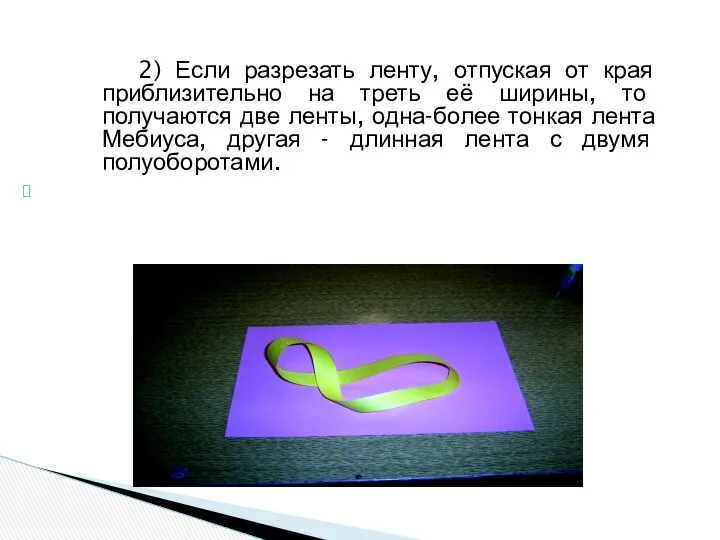 2) Если разрезать ленту, отпуская от края приблизительно на треть её ширины, то получаются две ленты, одна-более тонкая лента Мебиуса, другая - длинная лента с двумя полуоборотами.